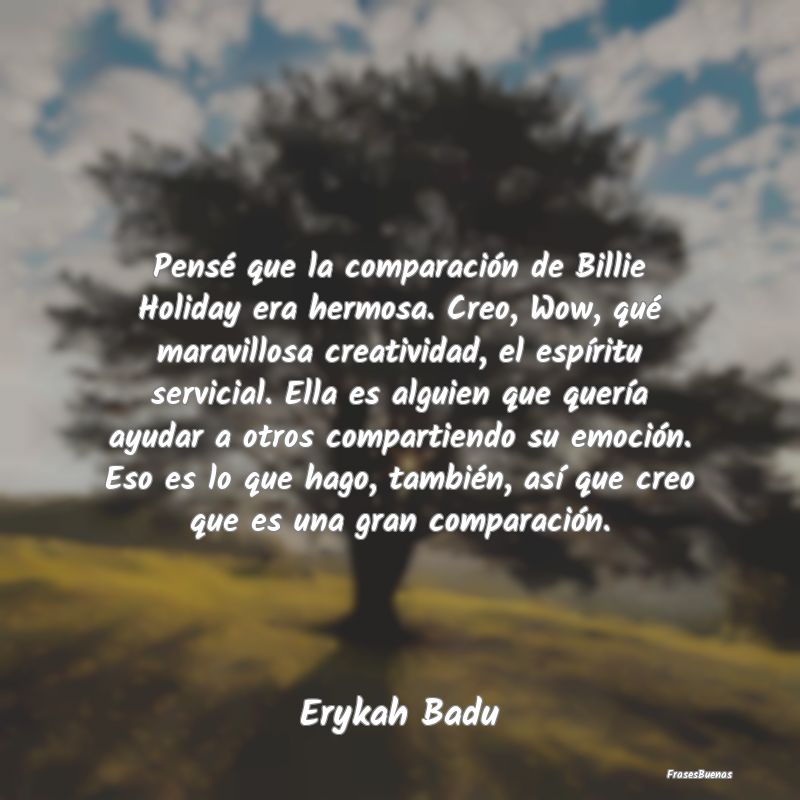 Pensé que la comparación de Billie Holiday era hermosa. Creo, Wow, qué maravillosa creatividad, el espíritu servicial. Ella es alguien que quería ayudar a otros compartiendo su emoción. Eso es lo que hago, también, así que creo que es una gran comparación.

Erykah Badu

FrasesBuenas